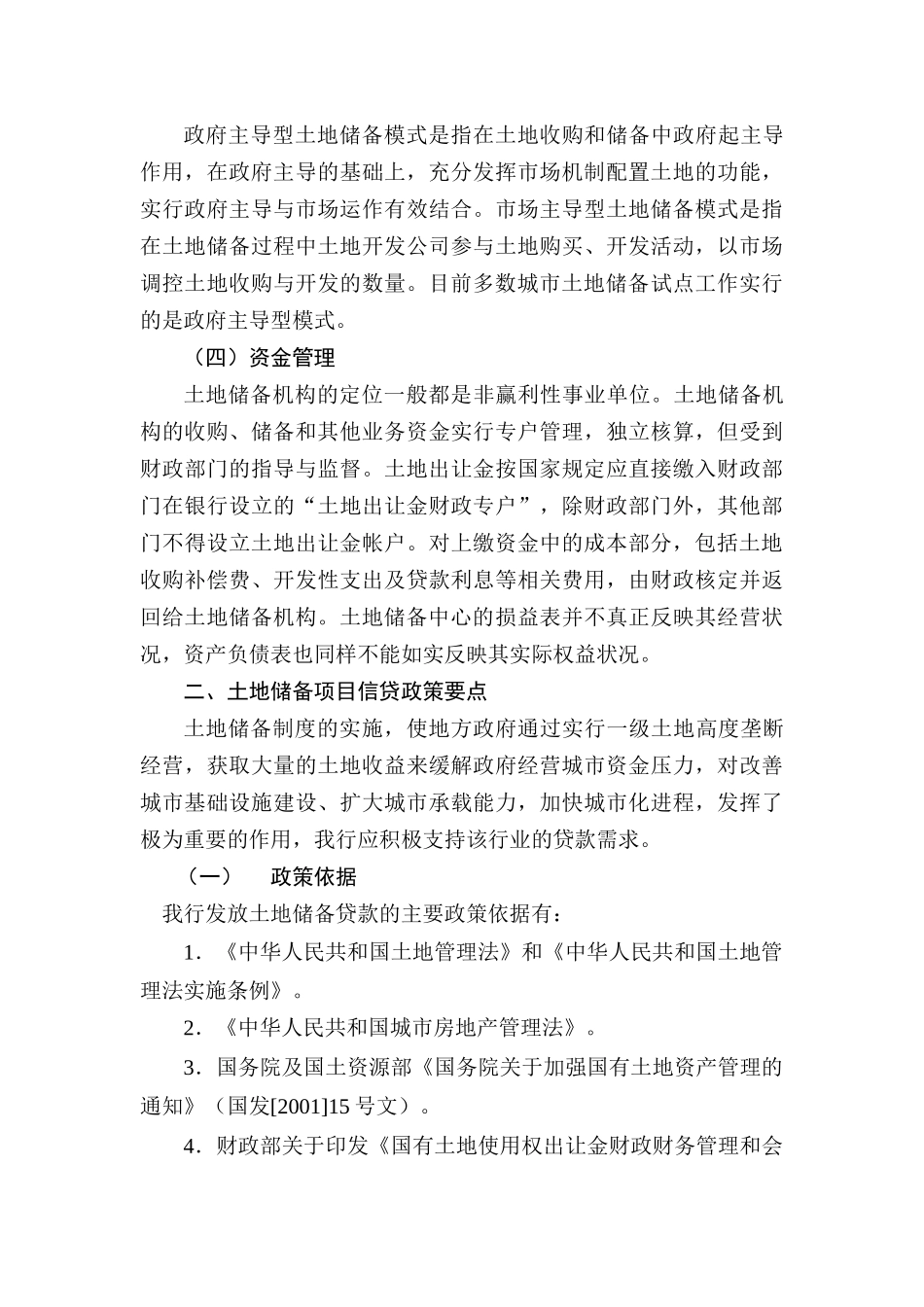 政府主导型土地储备模式是指在土地收购和储备中政府起主导作用，在政府主导的基础上，充分发挥市场机制配置土地的功能，实行政府主导与市场运作有效结合。市场主导型土地储备模式是指在土地储备过程中土地开发公司参与土地购买、开发活动，以市场调控土地收购与开发的数量。目前多数城市土地储备试点工作实行的是政府主导型模式。

（四）资金管理

土地储备机构的定位一般都是非赢利性事业单位。土地储备机构的收购、储备和其他业务资金实行专户管理，独立核算，但受到财政部门的指导与监督。土地出让金按国家规定应直接缴入财政部门在银行设立的“土地出让金财政专户”，除财政部门外，其他部门不得设立土地出让金帐户。对上缴资金中的成本部分，包括土地收购补偿费、开发性支出及贷款利息等相关费用，由财政核定并返回给土地储备机构。土地储备中心的损益表并不真正反映其经营状况，资产负债表也同样不能如实反映其实际权益状况。

二、土地储备项目信贷政策要点

土地储备制度的实施，使地方政府通过实行一级土地高度垄断经营，获取大量的土地收益来缓解政府经营城市资金压力，对改善城市基础设施建设、扩大城市承载能力，加快城市化进程，发挥了极为重要的作用，我行应积极支持该行业的贷款需求。

（一） 政策依据

我行发放土地储备贷款的主要政策依据有：

1．《中华人民共和国土地管理法》和《中华人民共和国土地管理法实施条例》。

2．《中华人民共和国城市房地产管理法》。

3．国务院及国土资源部《国务院关于加强国有土地资产管理的通知》（国发[2001]15 号文）。

4．财政部关于印发《国有土地使用权出让金财政财务管理和会